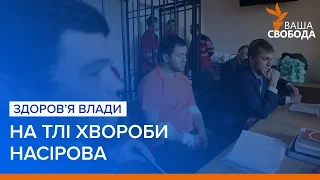 ВАША СВОБОДА

ЗДОРОВ'Я ВЛАДИ

НА ТЛІ ХВОРОБИ НАСІРОВА